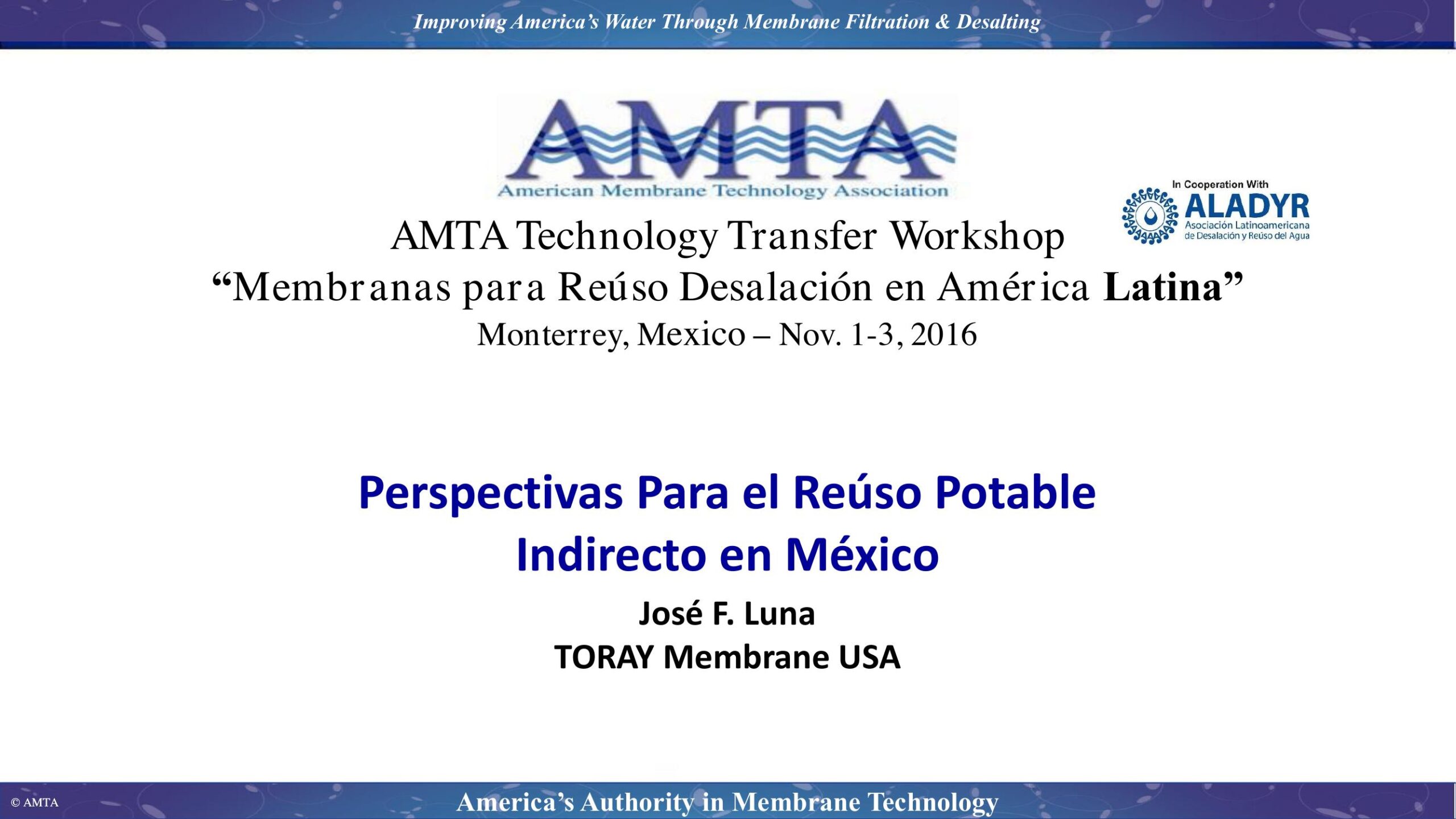 Improving America's Water Through Membrane Filtration & Desalting

AMTA
American Membrane Technology Association

In Cooperation With
ALADYR
Asociación Latinoamericana de Desalación y Reúso del Agua

AMTA Technology Transfer Workshop
"Membranas para Reúso Desalación en América Latina"
Monterrey, Mexico – Nov. 1-3, 2016

Perspectivas Para el Reúso Potable Indirecto en México

José F. Luna
TORAY Membrane USA

© AMTA

America's Authority in Membrane Technology